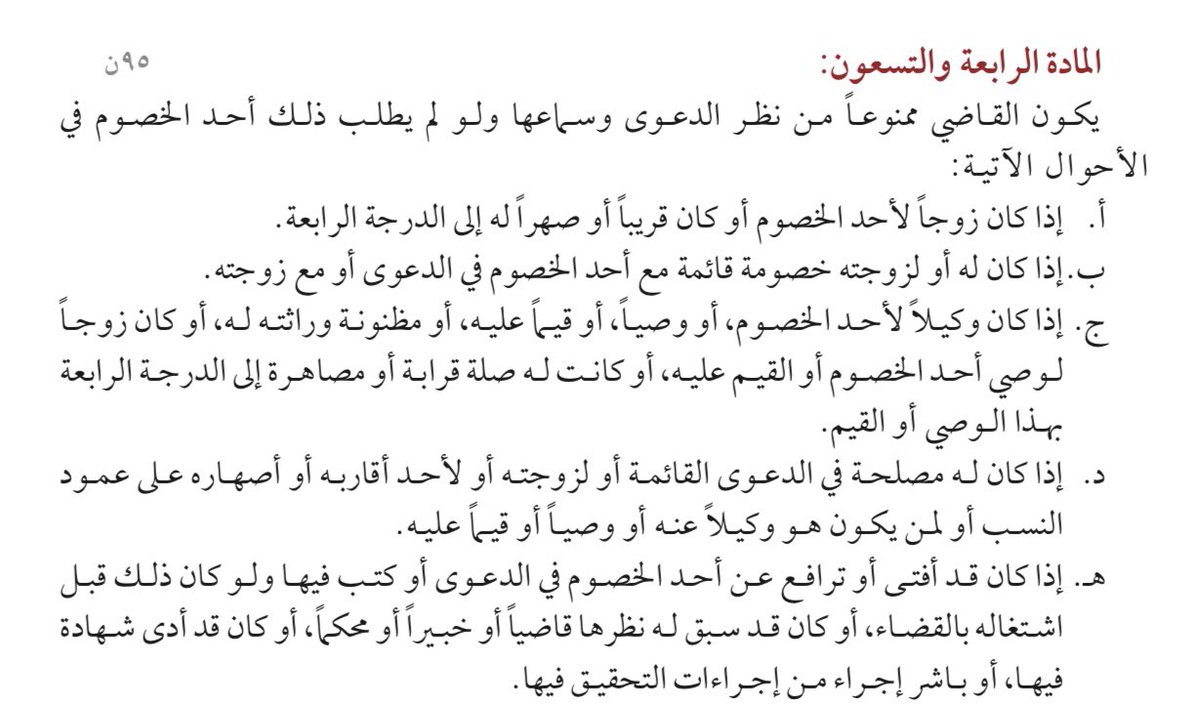 المادة الرابعة والتسعون:
٩٥ن

يكون القاضي ممنوعاً من نظر الدعوى وسماعها ولو لم يطلب ذلك أحد الخصوم في الأحوال الآتية:

أ. إذا كان زوجاً لأحد الخصوم أو كان قريباً أو صهراً له إلى الدرجة الرابعة.

ب. إذا كان له أو لزوجته خصومة قائمة مع أحد الخصوم في الدعوى أو مع زوجته.

ج. إذا كان وكيلاً لأحد الخصوم، أو وصياً، أو قيماً عليه، أو مظنونة وراثته له، أو كان زوجاً لوصي أحد الخصوم أو القيم عليه، أو كانت له صلة قرابة أو مصاهرة إلى الدرجة الرابعة بهذا الوصي أو القيم.

د. إذا كان له مصلحة في الدعوى القائمة أو لزوجته أو لأحد أقاربه أو أصهاره على عمود النسب أو لمن يكون هو وكيلاً عنه أو وصياً أو قيماً عليه.

هـ. إذا كان قد أفتى أو ترافع عن أحد الخصوم في الدعوى أو كتب فيها ولو كان ذلك قبل اشتغاله بالقضاء، أو كان قد سبق له نظرها قاضياً أو خبيراً أو محكماً، أو كان قد أدى شهادة فيها، أو باشر إجراء من إجراءات التحقيق فيها.